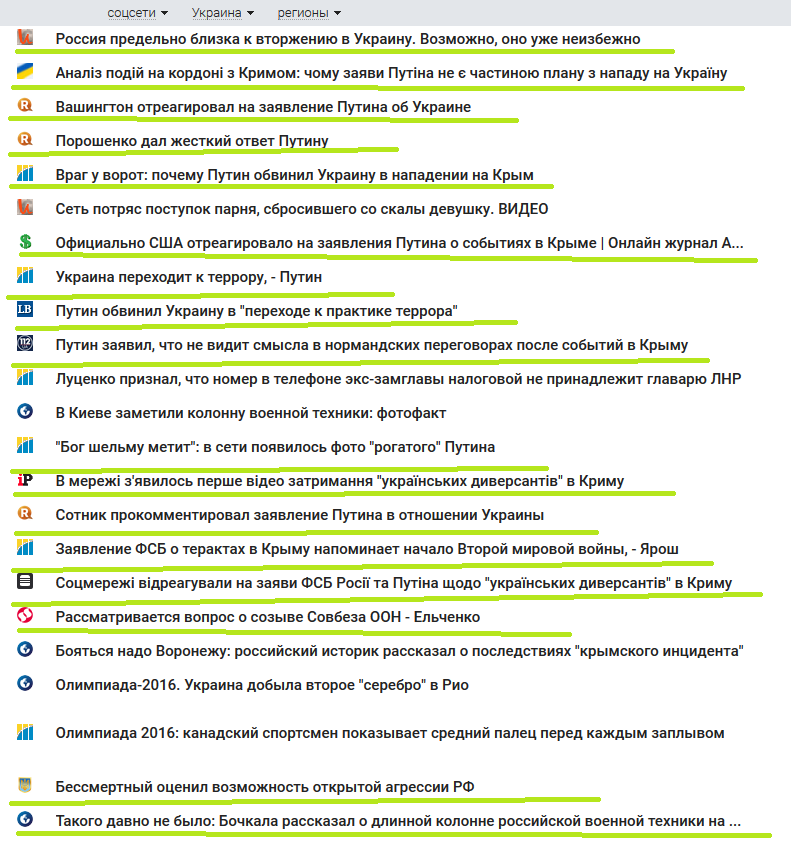 соцсети ▾ Украина ▾ регионы ▾

Россия предельно близка к вторжению в Украину. Возможно, оно уже неизбежно

Аналіз подій на кордоні з Кримом: чому заяви Путіна не є частиною плану з нападу на Україну

Вашингтон отреагировал на заявление Путина об Украине

Порошенко дал жесткий ответ Путину

Враг у ворот: почему Путин обвинил Украину в нападении на Крым

Сеть потряс поступок парня, сбросившего со скалы девушку. ВИДЕО

Официально США отреагировало на заявления Путина о событиях в Крыме | Онлайн журнал А...

Украина переходит к террору, - Путин

Путин обвинил Украину в "переходе к практике террора"

Путин заявил, что не видит смысла в нормандских переговорах после событий в Крыму

Луценко признал, что номер в телефоне экс-замглавы налоговой не принадлежит главарю ЛНР

В Киеве заметили колонну военной техники: фотофакт

"Бог шельму метит": в сети появилось фото "рогатого" Путина

В мережі з'явилось перше відео затримання "українських диверсантів" в Криму

Сотник прокомментировал заявление Путина в отношении Украины

Заявление ФСБ о терактах в Крыму напоминает начало Второй мировой войны, - Ярош

Соцмережі відреагували на заяви ФСБ Росії та Путіна щодо "українських диверсантів" в Криму

Рассматривается вопрос о созыве Совбеза ООН - Ельченко

Бояться надо Воронежу: российский историк рассказал о последствиях "крымского инцидента"

Олимпиада-2016. Украина добыла второе "серебро" в Рио

Олимпиада 2016: канадский спортсмен показывает средний палец перед каждым заплывом

Бессмертный оценил возможность открытой агрессии РФ

Такого давно не было: Бочкала рассказал о длинной колонне российской военной техники на ...